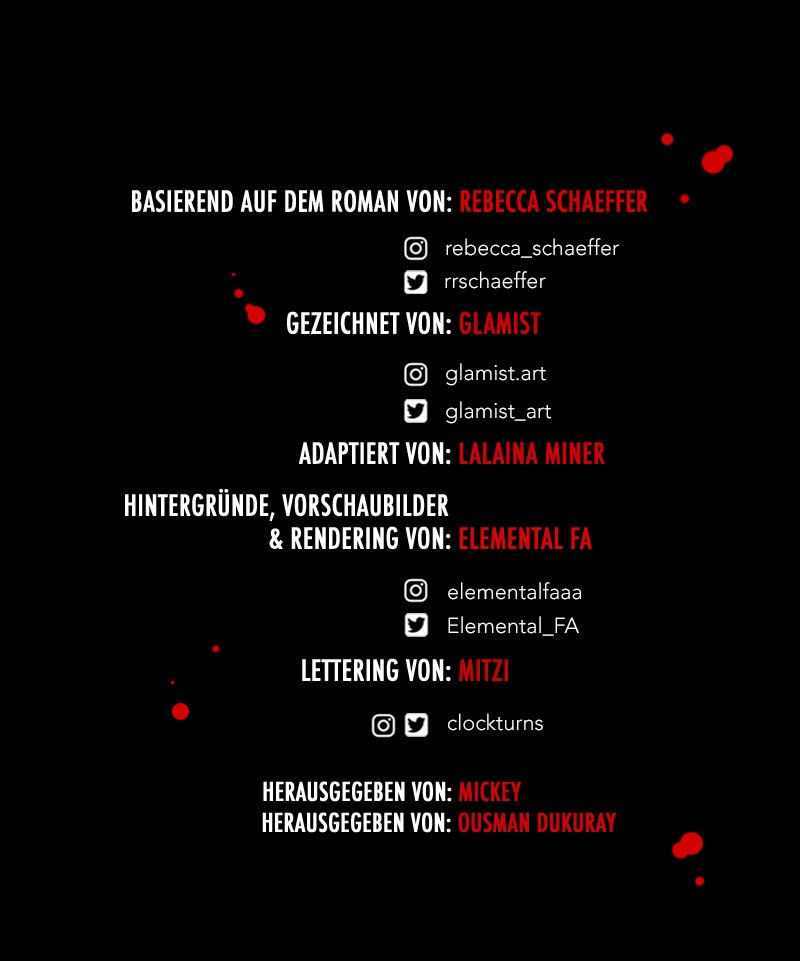 BASIEREND AUF DEM ROMAN VON: REBECCA SCHAEFFER

rebecca_schaeffer
rrschaeffer

GEZEICHNET VON: GLAMIST

glamist.art
glamist_art

ADAPTIERT VON: LALAINA MINER

HINTERGRÜNDE, VORSCHAUBILDER
& RENDERING VON: ELEMENTAL FA

elementalfaaa
Elemental_FA

LETTERING VON: MITZI

clockturns

HERAUSGEGEBEN VON: MICKEY
HERAUSGEGEBEN VON: OUSMAN DUKURAY